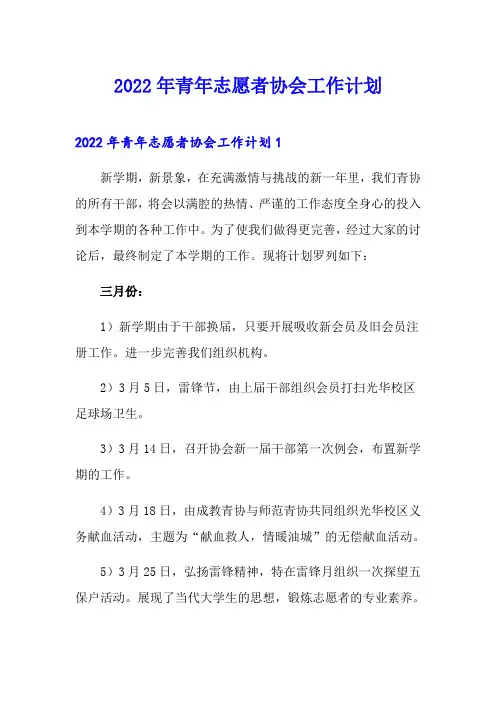 2022年青年志愿者协会工作计划

2022年青年志愿者协会工作计划1

新学期，新景象，在充满激情与挑战的新一年里，我们青协的所有干部，将会以满腔的热情、严谨的工作态度全身心的投入到本学期的各种工作中。为了使我们做得更完善，经过大家的讨论后，最终制定了本学期的工作。现将计划罗列如下：

三月份：

1）新学期由于干部换届，只要开展吸收新会员及旧会员注册工作。进一步完善我们组织机构。

2）3月5日，雷锋节，由上届干部组织会员打扫光华校区足球场卫生。

3）3月14日，召开协会新一届干部第一次例会，布置新学期的工作。

4）3月18日，由成教青协与师范青协共同组织光华校区义务献血活动，主题为“献血救人，情暖油城”的无偿献血活动。

5）3月25日，弘扬雷锋精神，特在雷锋月组织一次探望五保户活动。展现了当代大学生的思想，锻炼志愿者的专业素养。